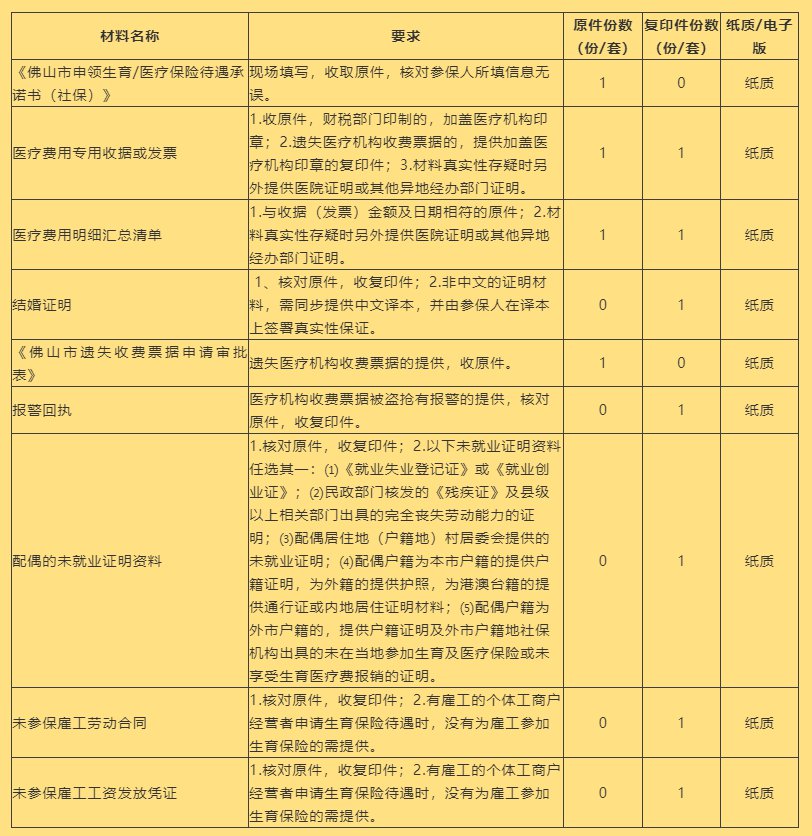 | 材料名称 | 要求 | 原件份数（份/套） | 复印件份数（份/套） | 纸质/电子版 |
|---|---|---|---|---|
| 《佛山市申领生育/医疗保险待遇承诺书（社保）》 | 现场填写，收取原件，核对参保人所填信息无误。 | 1 | 0 | 纸质 |
| 医疗费用专用收据或发票 | 1.收原件，财税部门印制的，加盖医疗机构印章；2.遗失医疗机构收费票据的，提供加盖医疗机构印章的复印件；3.材料真实性存疑时另外提供医院证明或其他异地经办部门证明。 | 1 | 1 | 纸质 |
| 医疗费用明细汇总清单 | 1.与收据（发票）金额及日期相符的原件；2.材料真实性存疑时另外提供医院证明或其他异地经办部门证明。 | 1 | 1 | 纸质 |
| 结婚证明 | 1、核对原件，收复印件；2.非中文的证明材料，需同步提供中文译本，并由参保人在译本上签署真实性保证。 | 0 | 1 | 纸质 |
| 《佛山市遗失收费票据申请审批表》 | 遗失医疗机构收费票据的提供，收原件。 | 1 | 0 | 纸质 |
| 报警回执 | 医疗机构收费票据被盗抢有报警的提供，核对原件，收复印件。 | 0 | 1 | 纸质 |
| 配偶的未就业证明资料 | 1.核对原件，收复印件；2.以下未就业证明资料任选其一：⑴《就业失业登记证》或《就业创业证》；⑵民政部门核发的《残疾证》及县级以上相关部门出具的完全丧失劳动能力的证明；⑶配偶居住地（户籍地）村居委会提供的未就业证明；⑷配偶户籍为本市户籍的提供户籍证明，为外籍的提供护照，为港澳台籍的提供通行证或内地居住证明材料；⑸配偶户籍为外市户籍的，提供户籍证明及外市户籍地社保机构出具的未在当地参加生育及医疗保险或未享受生育医疗费报销的证明。 | 0 | 1 | 纸质 |
| 未参保雇工劳动合同 | 1.核对原件，收复印件；2.有雇工的个体工商户经营者申请生育保险待遇时，没有为雇工参加生育保险的需提供。 | 0 | 1 | 纸质 |
| 未参保雇工工资发放凭证 | 1.核对原件，收复印件；2.有雇工的个体工商户经营者申请生育保险待遇时，没有为雇工参加生育保险的需提供。 | 0 | 1 | 纸质 |